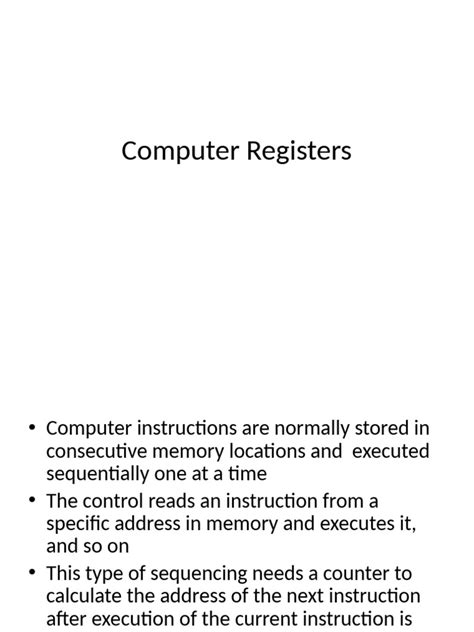 Computer Registers

• Computer instructions are normally stored in consecutive memory locations and executed sequentially one at a time
• The control reads an instruction from a specific address in memory and executes it, and so on
• This type of sequencing needs a counter to calculate the address of the next instruction after execution of the current instruction is